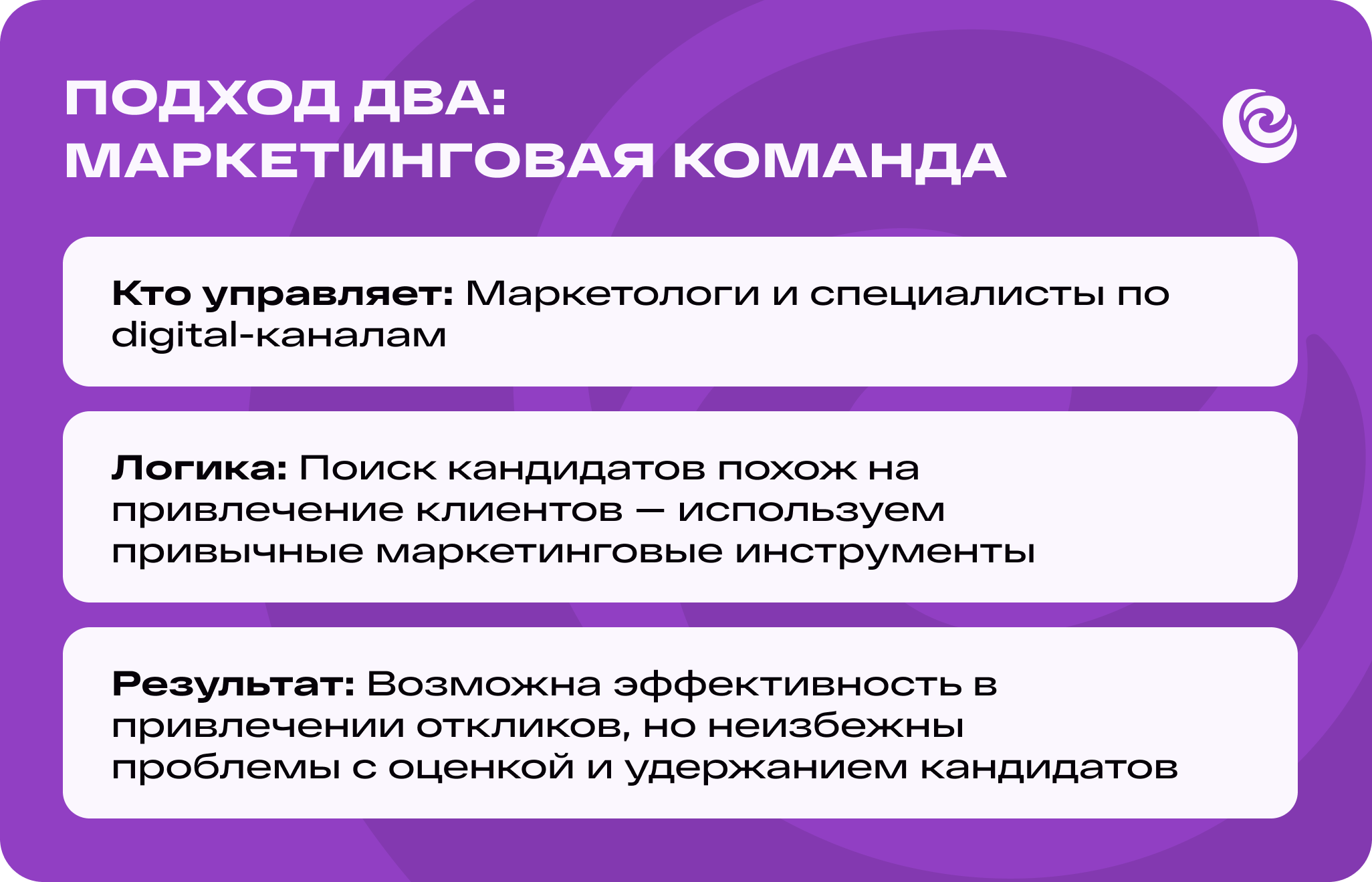 ПОДХОД ДВА:
МАРКЕТИНГОВАЯ КОМАНДА

Кто управляет: Маркетологи и специалисты по digital-каналам

Логика: Поиск кандидатов похож на привлечение клиентов — используем привычные маркетинговые инструменты

Результат: Возможна эффективность в привлечении откликов, но неизбежны проблемы с оценкой и удержанием кандидатов